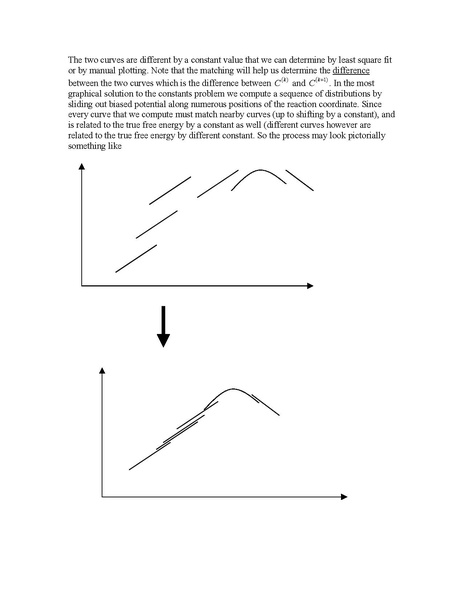 The two curves are different by a constant value that we can determine by least square fit or by manual plotting. Note that the matching will help us determine the difference between the two curves which is the difference between $C^{(k)}$ and $C^{(k+1)}$. In the most graphical solution to the constants problem we compute a sequence of distributions by sliding out biased potential along numerous positions of the reaction coordinate. Since every curve that we compute must match nearby curves (up to shifting by a constant), and is related to the true free energy by a constant as well (different curves however are related to the true free energy by different constant. So the process may look pictorially something like